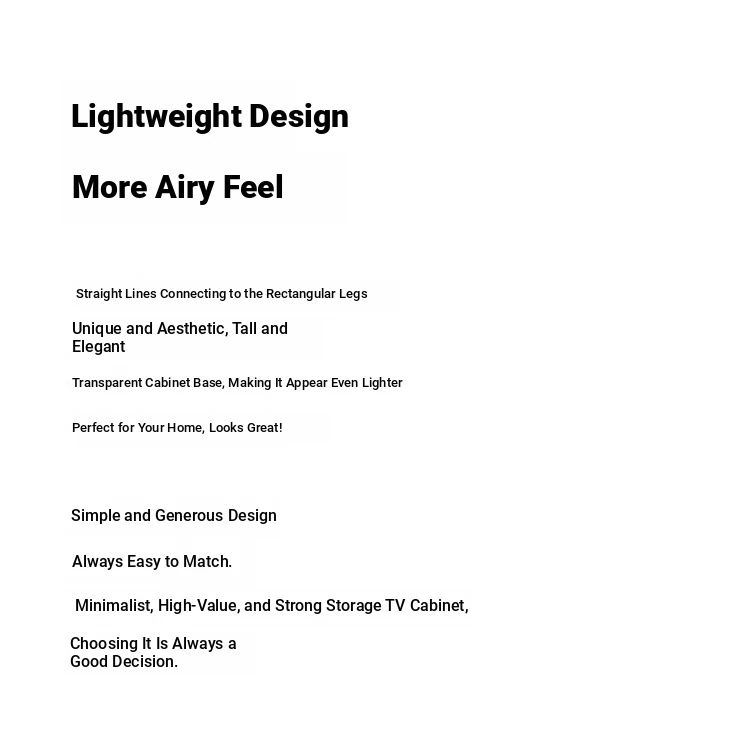 Lightweight Design

More Airy Feel

Straight Lines Connecting to the Rectangular Legs

Unique and Aesthetic, Tall and Elegant

Transparent Cabinet Base, Making It Appear Even Lighter

Perfect for Your Home, Looks Great!

Simple and Generous Design

Always Easy to Match.

Minimalist, High-Value, and Strong Storage TV Cabinet,

Choosing It Is Always a Good Decision.